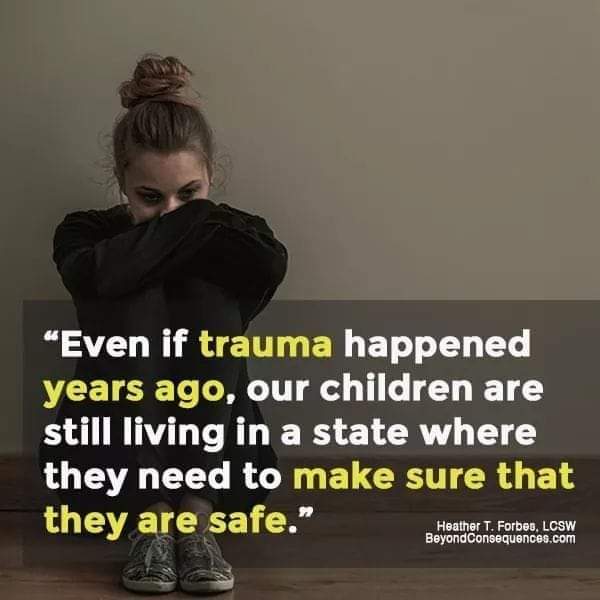 “Even if trauma happened years ago, our children are still living in a state where they need to make sure that they are safe.”

Heather T. Forbes, LCSW
BeyondConsequences.com